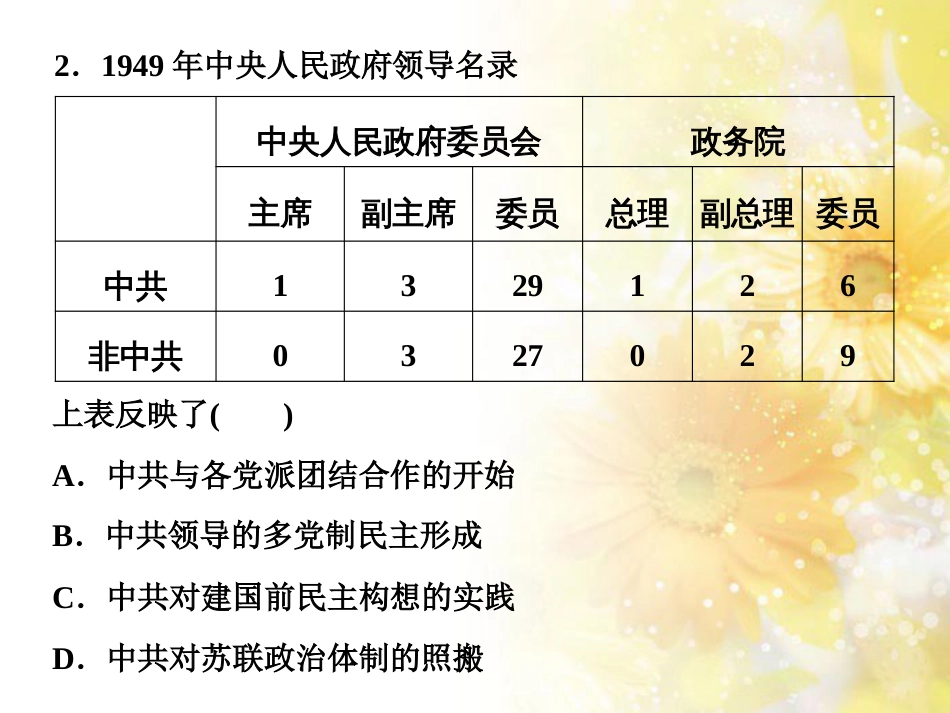 2．1949 年中央人民政府领导名录

| | 中央人民政府委员会 | | | 政务院 | | |
|---|---|---|---|---|---|---|
| | 主席 | 副主席 | 委员 | 总理 | 副总理 | 委员 |
| 中共 | 1 | 3 | 29 | 1 | 2 | 6 |
| 非中共 | 0 | 3 | 27 | 0 | 2 | 9 |

上表反映了(　　)

A．中共与各党派团结合作的开始

B．中共领导的多党制民主形成

C．中共对建国前民主构想的实践

D．中共对苏联政治体制的照搬